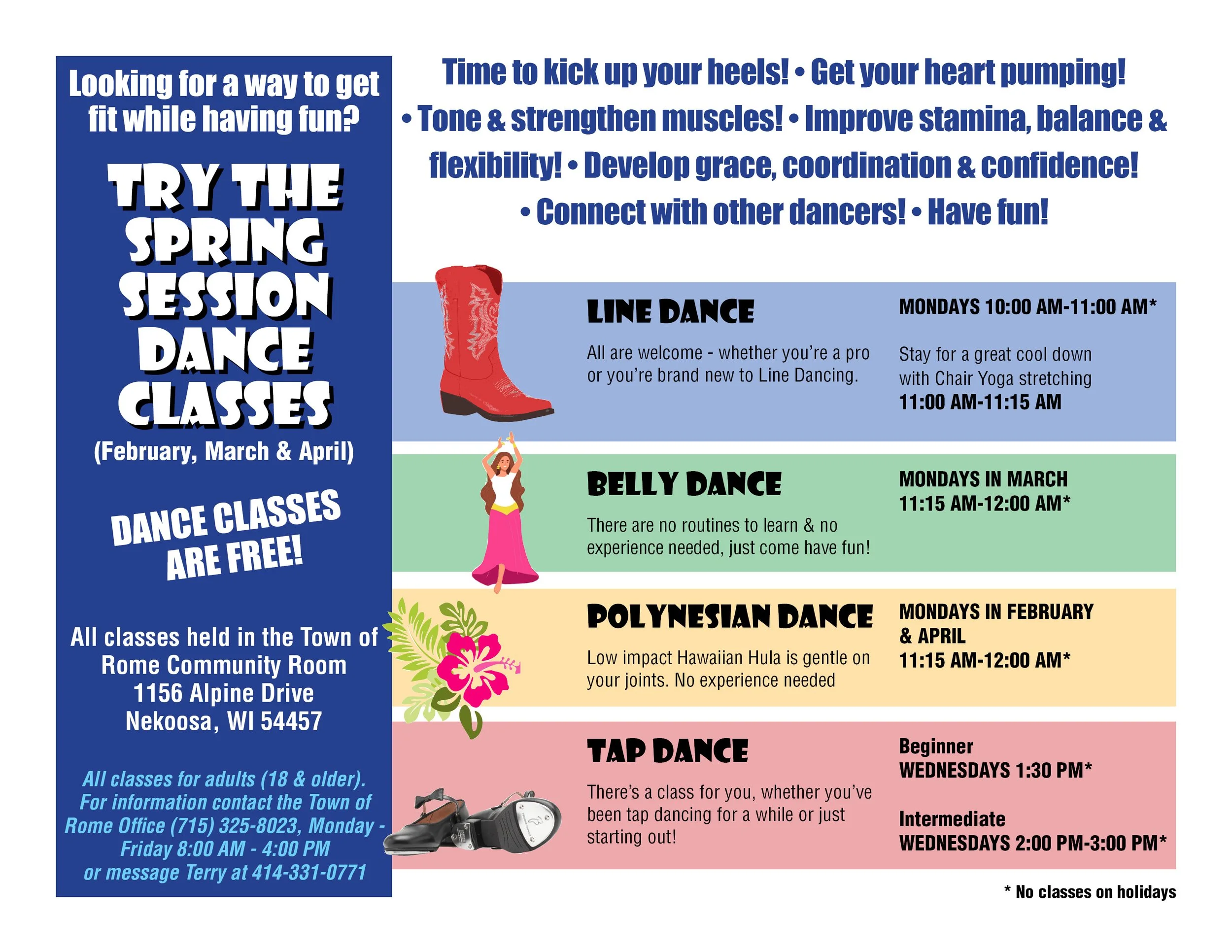 Looking for a way to get fit while having fun?

TRY THE SPRING SESSION DANCE CLASSES

(February, March & April)

DANCE CLASSES ARE FREE!

All classes held in the Town of Rome Community Room
1156 Alpine Drive
Nekoosa, WI 54457

All classes for adults (18 & older). For information contact the Town of Rome Office (715) 325-8023, Monday - Friday 8:00 AM - 4:00 PM or message Terry at 414-331-0771

Time to kick up your heels! • Get your heart pumping! • Tone & strengthen muscles! • Improve stamina, balance & flexibility! • Develop grace, coordination & confidence! • Connect with other dancers! • Have fun!

LINE DANCE

All are welcome - whether you're a pro or you're brand new to Line Dancing.

MONDAYS 10:00 AM-11:00 AM*

Stay for a great cool down with Chair Yoga stretching
11:00 AM-11:15 AM

BELLY DANCE

There are no routines to learn & no experience needed, just come have fun!

MONDAYS IN MARCH
11:15 AM-12:00 AM*

POLYNESIAN DANCE

Low impact Hawaiian Hula is gentle on your joints. No experience needed

MONDAYS IN FEBRUARY & APRIL
11:15 AM-12:00 AM*

TAP DANCE

There's a class for you, whether you've been tap dancing for a while or just starting out!

Beginner
WEDNESDAYS 1:30 PM*

Intermediate
WEDNESDAYS 2:00 PM-3:00 PM*

* No classes on holidays